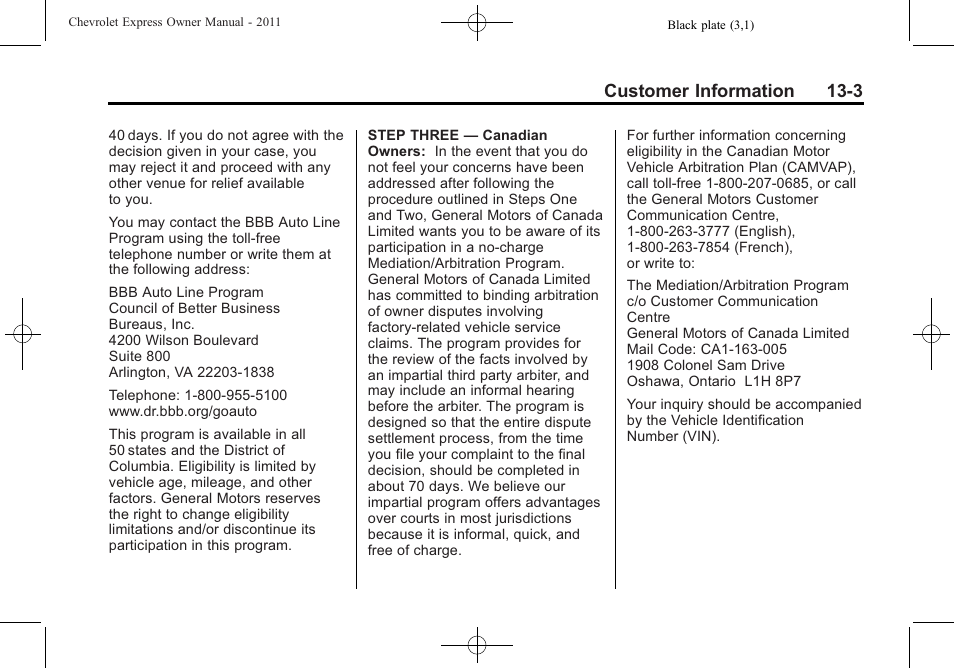 Chevrolet Express Owner Manual - 2011

Black plate (3,1)

Customer Information 13-3

40 days. If you do not agree with the decision given in your case, you may reject it and proceed with any other venue for relief available to you.

You may contact the BBB Auto Line Program using the toll-free telephone number or write them at the following address:

BBB Auto Line Program
Council of Better Business Bureaus, Inc.
4200 Wilson Boulevard
Suite 800
Arlington, VA 22203-1838

Telephone: 1-800-955-5100
www.dr.bbb.org/goauto

This program is available in all 50 states and the District of Columbia. Eligibility is limited by vehicle age, mileage, and other factors. General Motors reserves the right to change eligibility limitations and/or discontinue its participation in this program.

STEP THREE — Canadian Owners: In the event that you do not feel your concerns have been addressed after following the procedure outlined in Steps One and Two, General Motors of Canada Limited wants you to be aware of its participation in a no-charge Mediation/Arbitration Program. General Motors of Canada Limited has committed to binding arbitration of owner disputes involving factory-related vehicle service claims. The program provides for the review of the facts involved by an impartial third party arbiter, and may include an informal hearing before the arbiter. The program is designed so that the entire dispute settlement process, from the time you file your complaint to the final decision, should be completed in about 70 days. We believe our impartial program offers advantages over courts in most jurisdictions because it is informal, quick, and free of charge.

For further information concerning eligibility in the Canadian Motor Vehicle Arbitration Plan (CAMVAP), call toll-free 1-800-207-0685, or call the General Motors Customer Communication Centre,
1-800-263-3777 (English),
1-800-263-7854 (French),
or write to:

The Mediation/Arbitration Program
c/o Customer Communication Centre
General Motors of Canada Limited
Mail Code: CA1-163-005
1908 Colonel Sam Drive
Oshawa, Ontario L1H 8P7

Your inquiry should be accompanied by the Vehicle Identification Number (VIN).